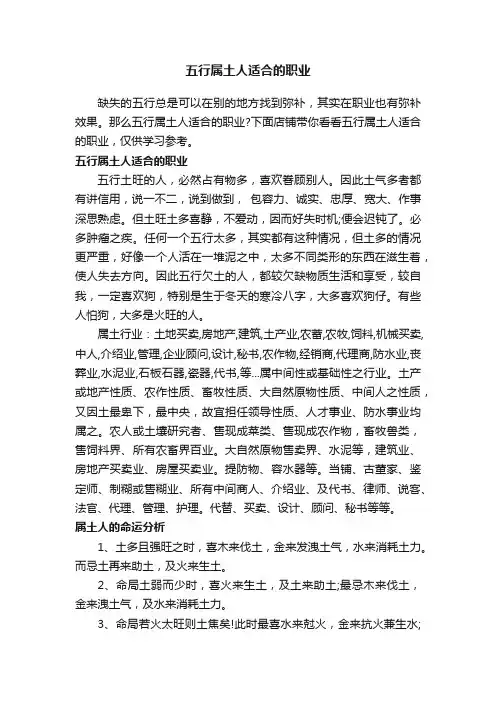 五行属土人适合的职业

缺失的五行总是可以在别的地方找到弥补，其实在职业也有弥补效果。那么五行属土人适合的职业?下面店铺带你看看五行属土人适合的职业，仅供学习参考。

五行属土人适合的职业

五行土旺的人，必然占有物多，喜欢眷顾别人。因此土气多者都有讲信用，说一不二，说到做到， 包容力、诚实、忠厚、宽大、作事深思熟虑。但土旺土多喜静，不爱动，因而好失时机;便会迟钝了。必多肿瘤之疾。任何一个五行太多，其实都有这种情况，但土多的情况更严重，好像一个人活在一堆泥之中，太多不同类形的东西在滋生着，使人失去方向。因此五行欠土的人，都较欠缺物质生活和享受，较自我，一定喜欢狗，特别是生于冬天的寒冷八字，大多喜欢狗仔。有些人怕狗，大多是火旺的人。

属土行业：土地买卖,房地产,建筑,土产业,农蓄,农牧,饲料,机械买卖,中人,介绍业,管理,企业顾问,设计,秘书,农作物,经销商,代理商,防水业,丧葬业,水泥业,石板石器,瓷器,代书,等...属中间性或基础性之行业。土产或地产性质、农作性质、畜牧性质、大自然原物性质、中间人之性质，又因土最卑下，最中央，故宜担任领导性质、人才事业、防水事业均属之。农人或土壤研究者、售现成菜类、售现成农作物，畜牧兽类，售饲料界、所有农畜界百业。大自然原物售卖界、水泥等，建筑业、房地产买卖业、房屋买卖业。提防物、容水器等。当铺、古董家、鉴定师、制糊或售糊业、所有中间商人、介绍业、及代书、律师、说客、法官、代理、管理、护理。代替、买卖、设计、顾问、秘书等等。

属土人的命运分析

1、土多且强旺之时，喜木来伐土，金来发洩土气，水来消耗土力。而忌土再来助土，及火来生土。

2、命局土弱而少时，喜火来生土，及土来助土;最忌木来伐土，金来洩土气，及水来消耗土力。

3、命局若火太旺则土焦矣!此时最喜水来尅火，金来抗火兼生水;